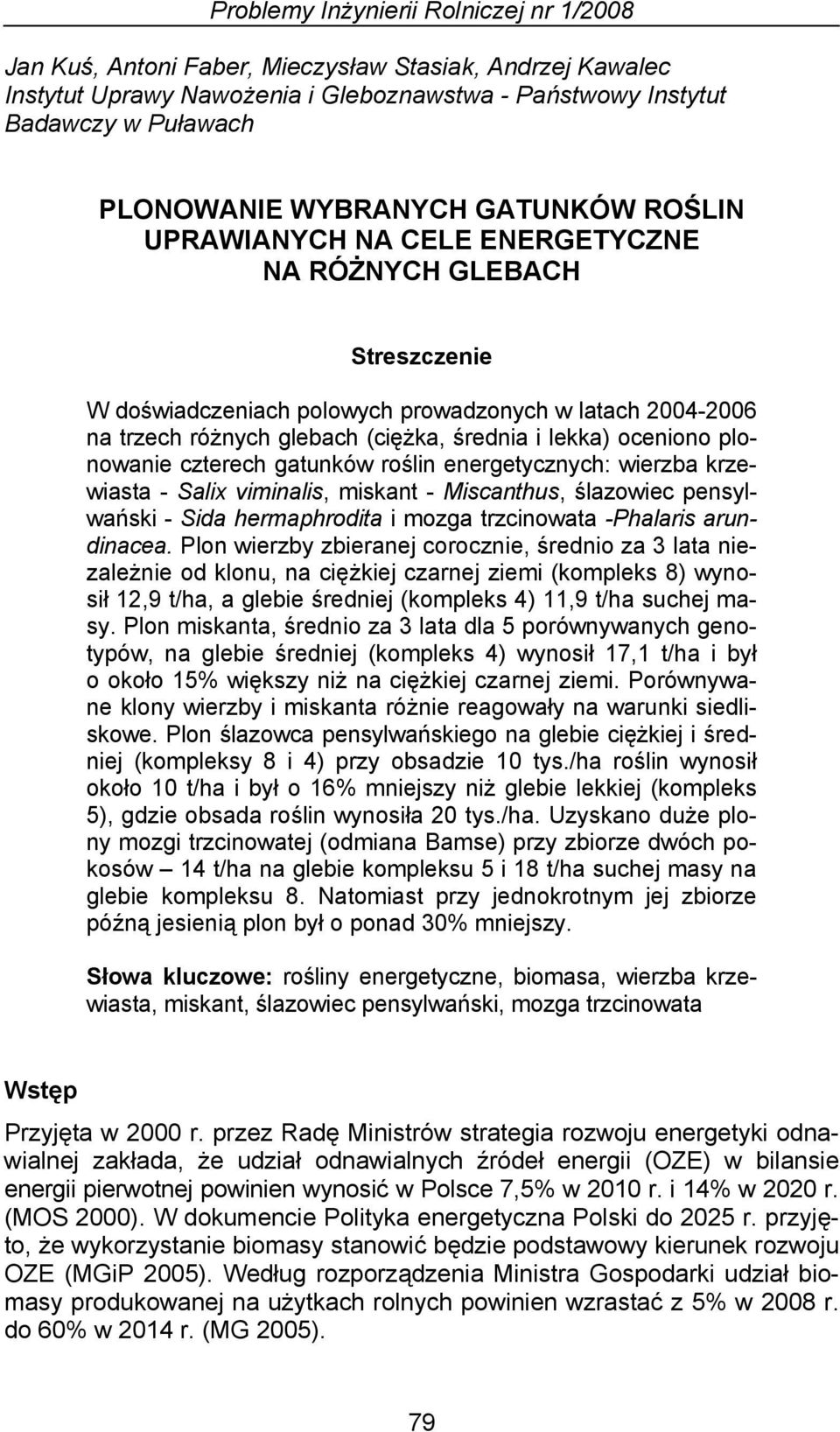 Problemy Inżynierii Rolniczej nr 1/2008

Jan Kuś, Antoni Faber, Mieczysław Stasiak, Andrzej Kawalec
Instytut Uprawy Nawożenia i Gleboznawstwa - Państwowy Instytut Badawczy w Puławach

PLONOWANIE WYBRANYCH GATUNKÓW ROŚLIN UPRAWIANYCH NA CELE ENERGETYCZNE NA RÓŻNYCH GLEBACH

Streszczenie

W doświadczeniach polowych prowadzonych w latach 2004-2006 na trzech różnych glebach (ciężka, średnia i lekka) oceniono plonowanie czterech gatunków roślin energetycznych: wierzba krzewiasta - Salix viminalis, miskant - Miscanthus, ślazowiec pensylwański - Sida hermaphrodita i mozga trzcinowata -Phalaris arundinacea. Plon wierzby zbieranej corocznie, średnio za 3 lata niezależnie od klonu, na ciężkiej czarnej ziemi (kompleks 8) wynosił 12,9 t/ha, a glebie średniej (kompleks 4) 11,9 t/ha suchej masy. Plon miskanta, średnio za 3 lata dla 5 porównywanych genotypów, na glebie średniej (kompleks 4) wynosił 17,1 t/ha i był o około 15% większy niż na ciężkiej czarnej ziemi. Porównywane klony wierzby i miskanta różnie reagowały na warunki siedliskowe. Plon ślazowca pensylwańskiego na glebie ciężkiej i średniej (kompleksy 8 i 4) przy obsadzie 10 tys./ha roślin wynosił około 10 t/ha i był o 16% mniejszy niż glebie lekkiej (kompleks 5), gdzie obsada roślin wynosiła 20 tys./ha. Uzyskano duże plony mozgi trzcinowatej (odmiana Bamse) przy zbiorze dwóch pokosów – 14 t/ha na glebie kompleksu 5 i 18 t/ha suchej masy na glebie kompleksu 8. Natomiast przy jednokrotnym jej zbiorze późną jesienią plon był o ponad 30% mniejszy.

Słowa kluczowe: rośliny energetyczne, biomasa, wierzba krzewiasta, miskant, ślazowiec pensylwański, mozga trzcinowata

Wstęp

Przyjęta w 2000 r. przez Radę Ministrów strategia rozwoju energetyki odnawialnej zakłada, że udział odnawialnych źródeł energii (OZE) w bilansie energii pierwotnej powinien wynosić w Polsce 7,5% w 2010 r. i 14% w 2020 r. (MOS 2000). W dokumencie Polityka energetyczna Polski do 2025 r. przyjęto, że wykorzystanie biomasy stanowić będzie podstawowy kierunek rozwoju OZE (MGiP 2005). Według rozporządzenia Ministra Gospodarki udział biomasy produkowanej na użytkach rolnych powinien wzrastać z 5% w 2008 r. do 60% w 2014 r. (MG 2005).

79